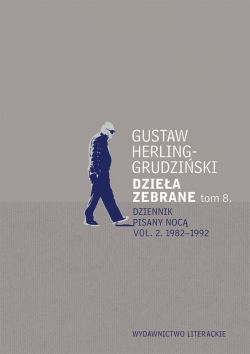 GUSTAW HERLING-GRUDZIŃSKI

DZIEŁA ZEBRANE tom 8.

DZIENNIK PISANY NOCĄ VOL. 2. 1982–1992

WYDAWNICTWO LITERACKIE